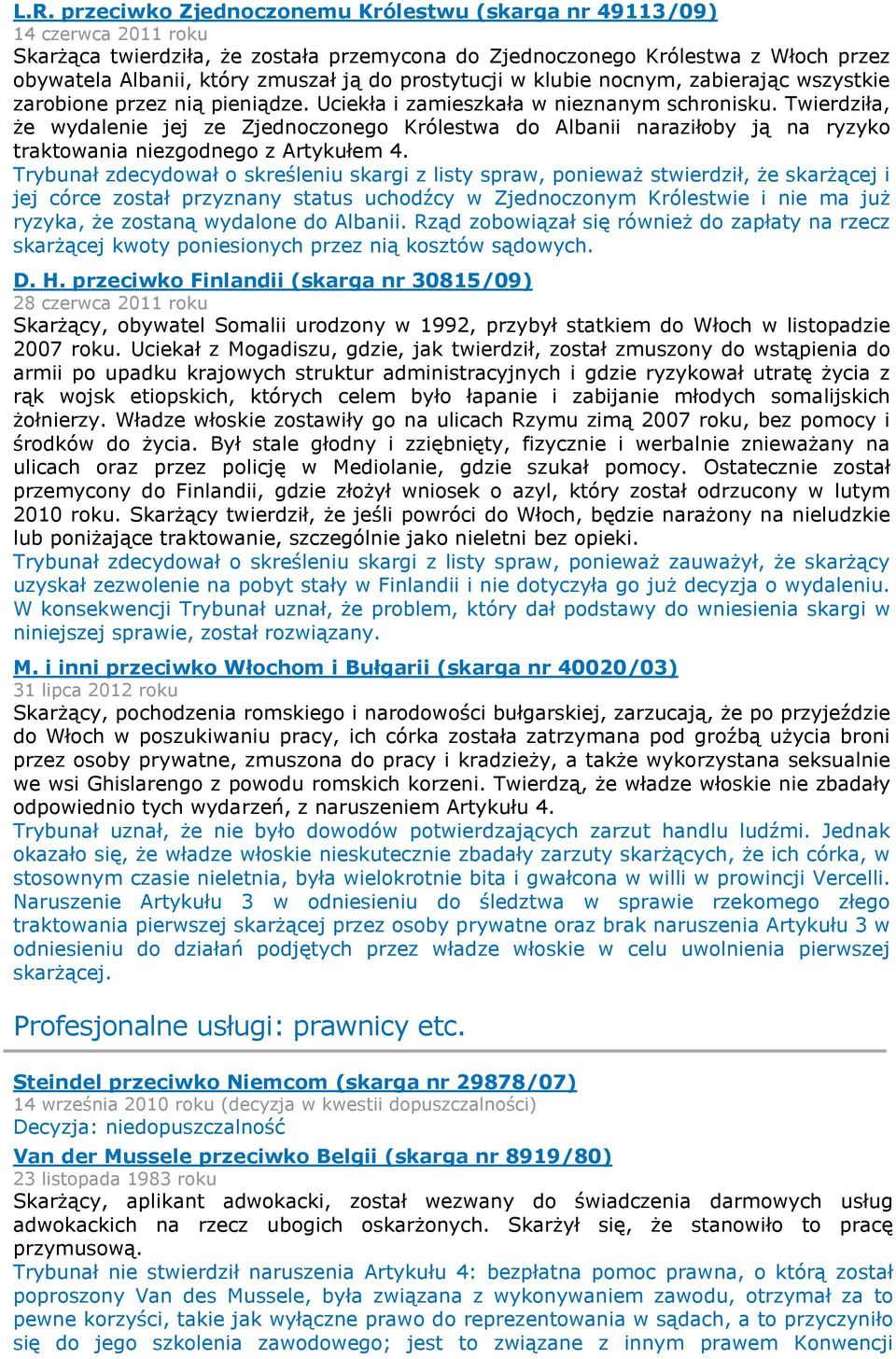 L.R. przeciwko Zjednoczonemu Królestwu (skarga nr 49113/09)
14 czerwca 2011 roku
Skarżąca twierdziła, że została przemycona do Zjednoczonego Królestwa z Włoch przez obywatela Albanii, który zmuszał ją do prostytucji w klubie nocnym, zabierając wszystkie zarobione przez nią pieniądze. Uciekła i zamieszkała w nieznanym schronisku. Twierdziła, że wydalenie jej ze Zjednoczonego Królestwa do Albanii naraziłoby ją na ryzyko traktowania niezgodnego z Artykułem 4.
Trybunał zdecydował o skreśleniu skargi z listy spraw, ponieważ stwierdził, że skarżącej i jej córce został przyznany status uchodźcy w Zjednoczonym Królestwie i nie ma już ryzyka, że zostaną wydalone do Albanii. Rząd zobowiązał się również do zapłaty na rzecz skarżącej kwoty poniesionych przez nią kosztów sądowych.

D. H. przeciwko Finlandii (skarga nr 30815/09)
28 czerwca 2011 roku
Skarżący, obywatel Somalii urodzony w 1992, przybył statkiem do Włoch w listopadzie 2007 roku. Uciekał z Mogadiszu, gdzie, jak twierdził, został zmuszony do wstąpienia do armii po upadku krajowych struktur administracyjnych i gdzie ryzykował utratę życia z rąk wojsk etiopskich, których celem było łapanie i zabijanie młodych somalijskich żołnierzy. Władze włoskie zostawiły go na ulicach Rzymu zimą 2007 roku, bez pomocy i środków do życia. Był stale głodny i zziębnięty, fizycznie i werbalnie znieważany na ulicach oraz przez policję w Mediolanie, gdzie szukał pomocy. Ostatecznie został przemycony do Finlandii, gdzie złożył wniosek o azyl, który został odrzucony w lutym 2010 roku. Skarżący twierdził, że jeśli powróci do Włoch, będzie narażony na nieludzkie lub poniżające traktowanie, szczególnie jako nieletni bez opieki.
Trybunał zdecydował o skreśleniu skargi z listy spraw, ponieważ zauważył, że skarżący uzyskał zezwolenie na pobyt stały w Finlandii i nie dotyczyła go już decyzja o wydaleniu. W konsekwencji Trybunał uznał, że problem, który dał podstawy do wniesienia skargi w niniejszej sprawie, został rozwiązany.

M. i inni przeciwko Włochom i Bułgarii (skarga nr 40020/03)
31 lipca 2012 roku
Skarżący, pochodzenia romskiego i narodowości bułgarskiej, zarzucają, że po przyjeździe do Włoch w poszukiwaniu pracy, ich córka została zatrzymana pod groźbą użycia broni przez osoby prywatne, zmuszona do pracy i kradzieży, a także wykorzystana seksualnie we wsi Ghislarengo z powodu romskich korzeni. Twierdzą, że władze włoskie nie zbadały odpowiednio tych wydarzeń, z naruszeniem Artykułu 4.
Trybunał uznał, że nie było dowodów potwierdzających zarzut handlu ludźmi. Jednak okazało się, że władze włoskie nieskutecznie zbadały zarzuty skarżących, że ich córka, w stosownym czasie nieletnia, była wielokrotnie bita i gwałcona w willi w prowincji Vercelli. Naruszenie Artykułu 3 w odniesieniu do śledztwa w sprawie rzekomego złego traktowania pierwszej skarżącej przez osoby prywatne oraz brak naruszenia Artykułu 3 w odniesieniu do działań podjętych przez władze włoskie w celu uwolnienia pierwszej skarżącej.

Profesjonalne usługi: prawnicy etc.

Steindel przeciwko Niemcom (skarga nr 29878/07)
14 września 2010 roku (decyzja w kwestii dopuszczalności)
Decyzja: niedopuszczalność

Van der Mussele przeciwko Belgii (skarga nr 8919/80)
23 listopada 1983 roku
Skarżący, aplikant adwokacki, został wezwany do świadczenia darmowych usług adwokackich na rzecz ubogich oskarżonych. Skarżył się, że stanowiło to pracę przymusową.
Trybunał nie stwierdził naruszenia Artykułu 4: bezpłatna pomoc prawna, o którą został poproszony Van des Mussele, była związana z wykonywaniem zawodu, otrzymał za to pewne korzyści, takie jak wyłączne prawo do reprezentowania w sądach, a to przyczyniło się do jego szkolenia zawodowego; jest to związane z innym prawem Konwencji